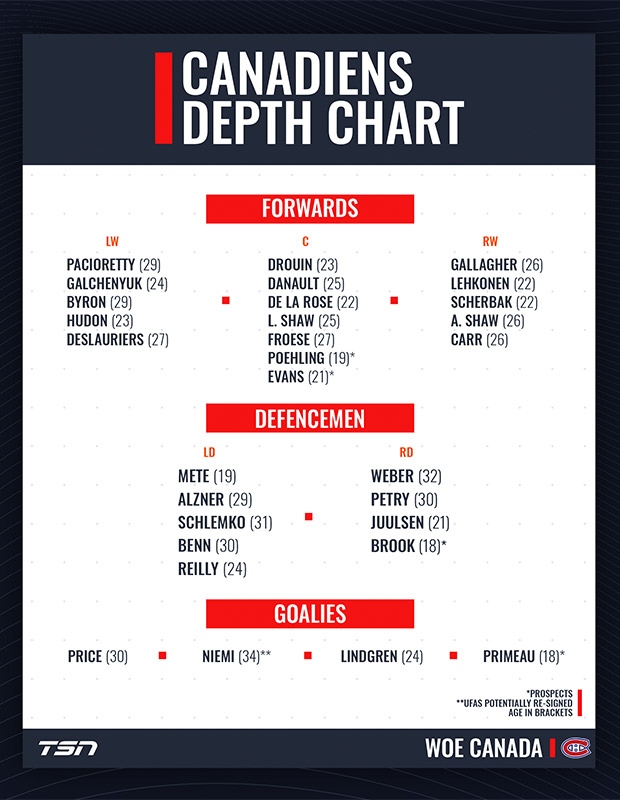 CANADIENS DEPTH CHART

FORWARDS

LW

PACIORETTY (29)
GALCHENYUK (24)
BYRON (29)
HUDON (23)
DESLAURIERS (27)

C

DROUIN (23)
DANAULT (25)
DE LA ROSE (22)
L. SHAW (25)
FROESE (27)
POEHLING (19)*
EVANS (21)*

RW

GALLAGHER (26)
LEHKONEN (22)
SCHERBAK (22)
A. SHAW (26)
CARR (26)

DEFENCEMEN

LD

METE (19)
ALZNER (29)
SCHLEMKO (31)
BENN (30)
REILLY (24)

RD

WEBER (32)
PETRY (30)
JUULSEN (21)
BROOK (18)*

GOALIES

PRICE (30)
NIEMI (34)**
LINDGREN (24)
PRIMEAU (18)*

*PROSPECTS
**UFAS POTENTIALLY RE-SIGNED
AGE IN BRACKETS

TSN

WOE CANADA